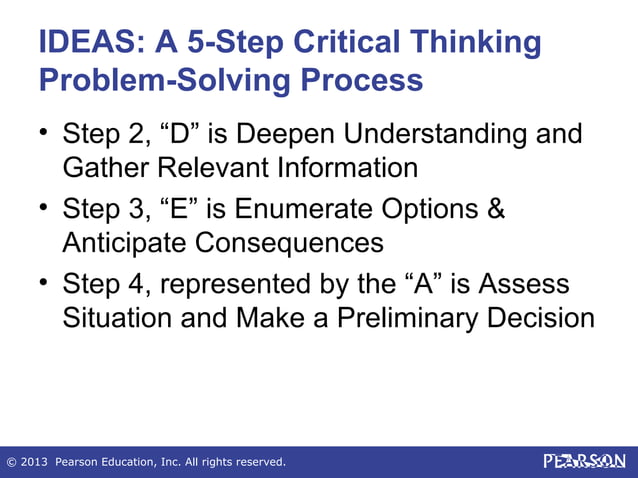 IDEAS: A 5-Step Critical Thinking Problem-Solving Process

• Step 2, “D” is Deepen Understanding and Gather Relevant Information

• Step 3, “E” is Enumerate Options & Anticipate Consequences

• Step 4, represented by the “A” is Assess Situation and Make a Preliminary Decision

© 2013 Pearson Education, Inc. All rights reserved.

PEARSON